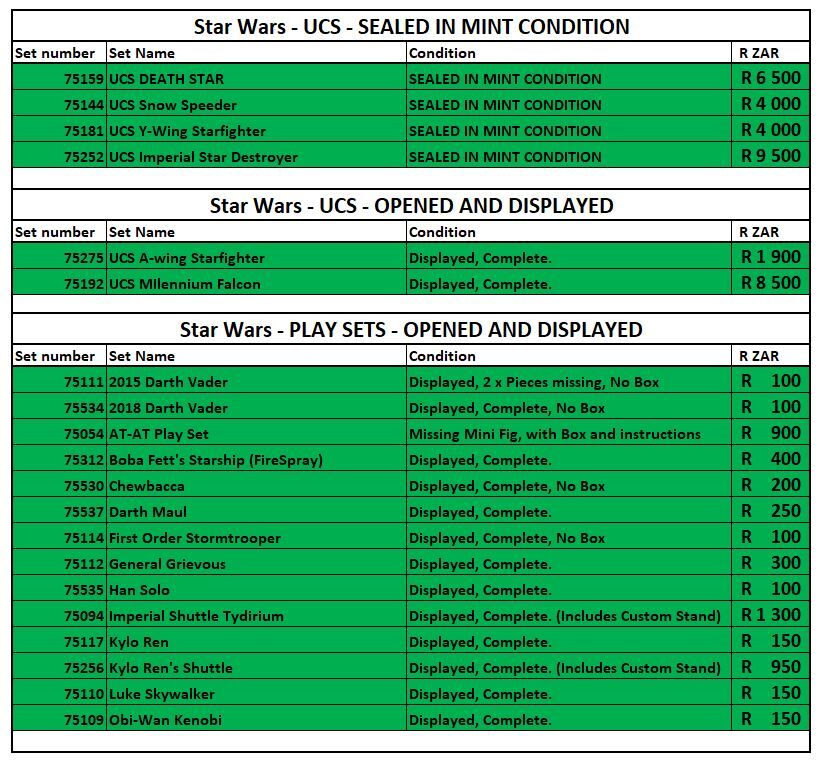 Star Wars - UCS - SEALED IN MINT CONDITION

| Set number | Set Name | Condition | R ZAR |
|---|---|---|---|
| 75159 | UCS DEATH STAR | SEALED IN MINT CONDITION | R 6 500 |
| 75144 | UCS Snow Speeder | SEALED IN MINT CONDITION | R 4 000 |
| 75181 | UCS Y-Wing Starfighter | SEALED IN MINT CONDITION | R 4 000 |
| 75252 | UCS Imperial Star Destroyer | SEALED IN MINT CONDITION | R 9 500 |

Star Wars - UCS - OPENED AND DISPLAYED

| Set number | Set Name | Condition | R ZAR |
|---|---|---|---|
| 75275 | UCS A-wing Starfighter | Displayed, Complete. | R 1 900 |
| 75192 | UCS MIlennium Falcon | Displayed, Complete. | R 8 500 |

Star Wars - PLAY SETS - OPENED AND DISPLAYED

| Set number | Set Name | Condition | R ZAR |
|---|---|---|---|
| 75111 | 2015 Darth Vader | Displayed, 2 x Pieces missing, No Box | R 100 |
| 75534 | 2018 Darth Vader | Displayed, Complete, No Box | R 100 |
| 75054 | AT-AT Play Set | Missing Mini Fig, with Box and instructions | R 900 |
| 75312 | Boba Fett's Starship (FireSpray) | Displayed, Complete. | R 400 |
| 75530 | Chewbacca | Displayed, Complete, No Box | R 200 |
| 75537 | Darth Maul | Displayed, Complete. | R 250 |
| 75114 | First Order Stormtrooper | Displayed, Complete, No Box | R 100 |
| 75112 | General Grievous | Displayed, Complete. | R 300 |
| 75535 | Han Solo | Displayed, Complete. | R 100 |
| 75094 | Imperial Shuttle Tydirium | Displayed, Complete. (Includes Custom Stand) | R 1 300 |
| 75117 | Kylo Ren | Displayed, Complete. | R 150 |
| 75256 | Kylo Ren's Shuttle | Displayed, Complete. (Includes Custom Stand) | R 950 |
| 75110 | Luke Skywalker | Displayed, Complete. | R 150 |
| 75109 | Obi-Wan Kenobi | Displayed, Complete. | R 150 |